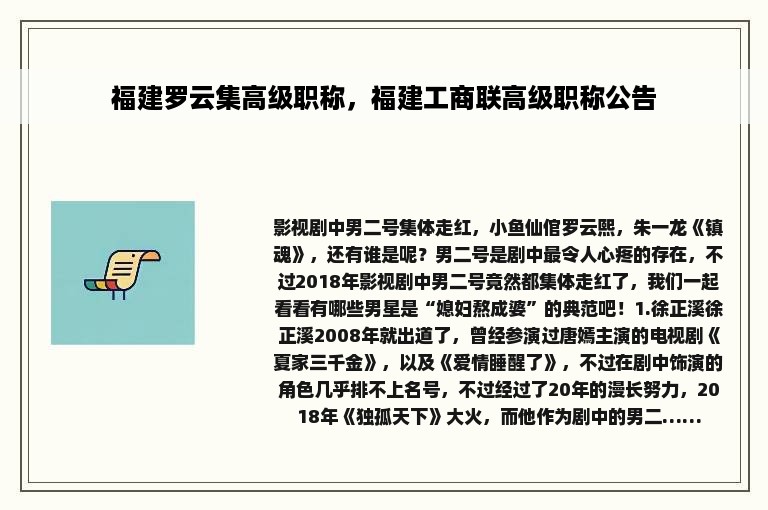 福建罗云集高级职称，福建工商联高级职称公告

影视剧中男二号集体走红，小鱼仙倌罗云熙，朱一龙《镇魂》，还有谁是呢？男二号是剧中最令人心疼的存在，不过2018年影视剧中男二号竟然都集体走红了，我们一起看看有哪些男星是“媳妇熬成婆”的典范吧！1.徐正溪徐正溪2008年就出道了，曾经参演过唐嫣主演的电视剧《夏家三千金》，以及《爱情睡醒了》，不过在剧中饰演的角色几乎排不上名号，不过经过了20年的漫长努力，2018年《独孤天下》大火，而他作为剧中的男二......